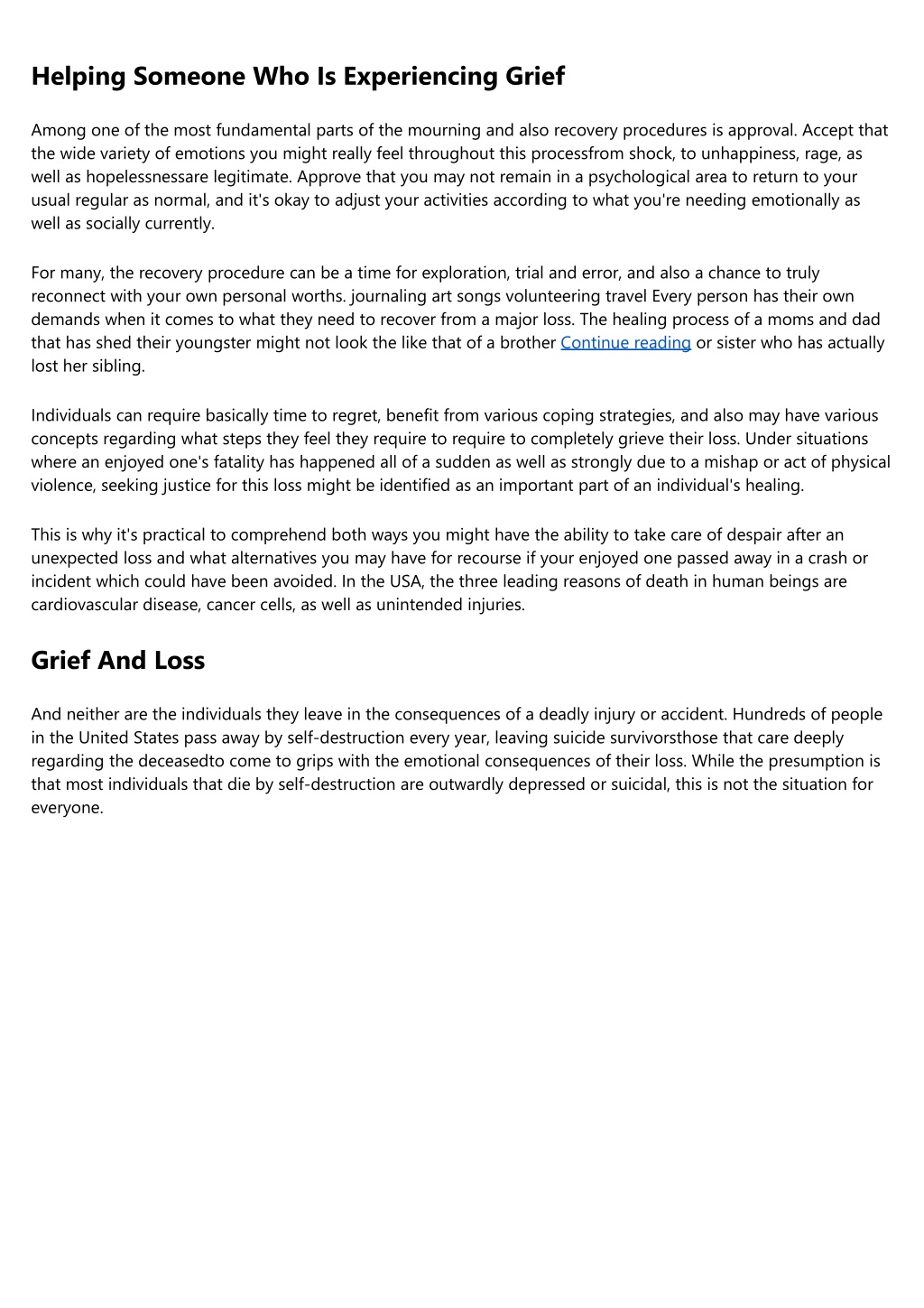 Helping Someone Who Is Experiencing Grief

Among one of the most fundamental parts of the mourning and also recovery procedures is approval. Accept that the wide variety of emotions you might really feel throughout this processfrom shock, to unhappiness, rage, as well as hopelessnessare legitimate. Approve that you may not remain in a psychological area to return to your usual regular as normal, and it's okay to adjust your activities according to what you're needing emotionally as well as socially currently.

For many, the recovery procedure can be a time for exploration, trial and error, and also a chance to truly reconnect with your own personal worths. journaling art songs volunteering travel Every person has their own demands when it comes to what they need to recover from a major loss. The healing process of a moms and dad that has shed their youngster might not look the like that of a brother Continue reading or sister who has actually lost her sibling.

Individuals can require basically time to regret, benefit from various coping strategies, and also may have various concepts regarding what steps they feel they require to require to completely grieve their loss. Under situations where an enjoyed one's fatality has happened all of a sudden as well as strongly due to a mishap or act of physical violence, seeking justice for this loss might be identified as an important part of an individual's healing.

This is why it's practical to comprehend both ways you might have the ability to take care of despair after an unexpected loss and what alternatives you may have for recourse if your enjoyed one passed away in a crash or incident which could have been avoided. In the USA, the three leading reasons of death in human beings are cardiovascular disease, cancer cells, as well as unintended injuries.

Grief And Loss

And neither are the individuals they leave in the consequences of a deadly injury or accident. Hundreds of people in the United States pass away by self-destruction every year, leaving suicide survivorsthose that care deeply regarding the deceasedto come to grips with the emotional consequences of their loss. While the presumption is that most individuals that die by self-destruction are outwardly depressed or suicidal, this is not the situation for everyone.